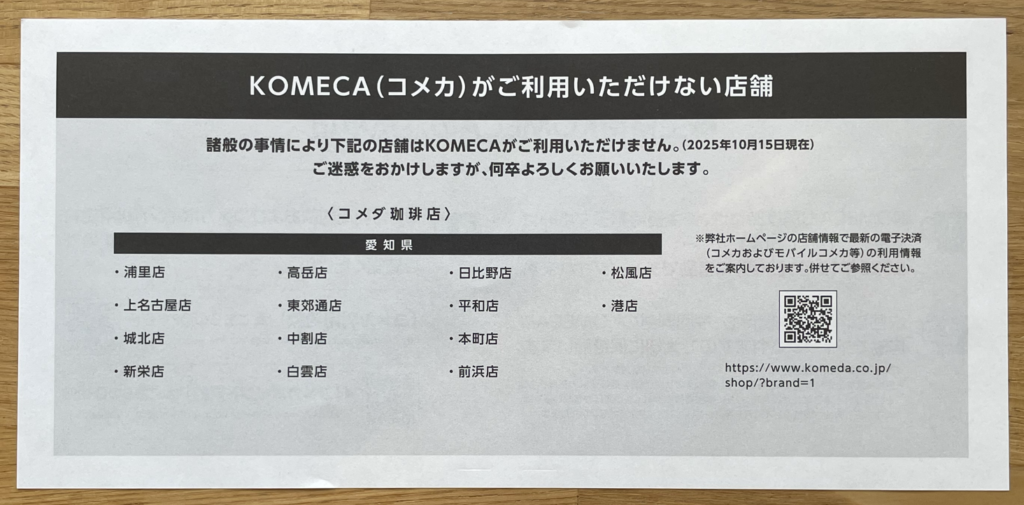 KOMECA(コメカ)がご利用いただけない店舗

諸般の事情により下記の店舗はKOMECAがご利用いただけません。(2025年10月15日現在)
ご迷惑をおかけしますが、何卒よろしくお願いいたします。

〈コメダ珈琲店〉

愛知県

・浦里店
・上名古屋店
・城北店
・新栄店

・高岳店
・東郊通店
・中割店
・白雲店

・日比野店
・平和店
・本町店
・前浜店

・松風店
・港店

※弊社ホームページの店舗情報で最新の電子決済(コメカおよびモバイルコメカ等)の利用情報をご案内しております。併せてご参照ください。

https://www.komeda.co.jp/shop/?brand=1